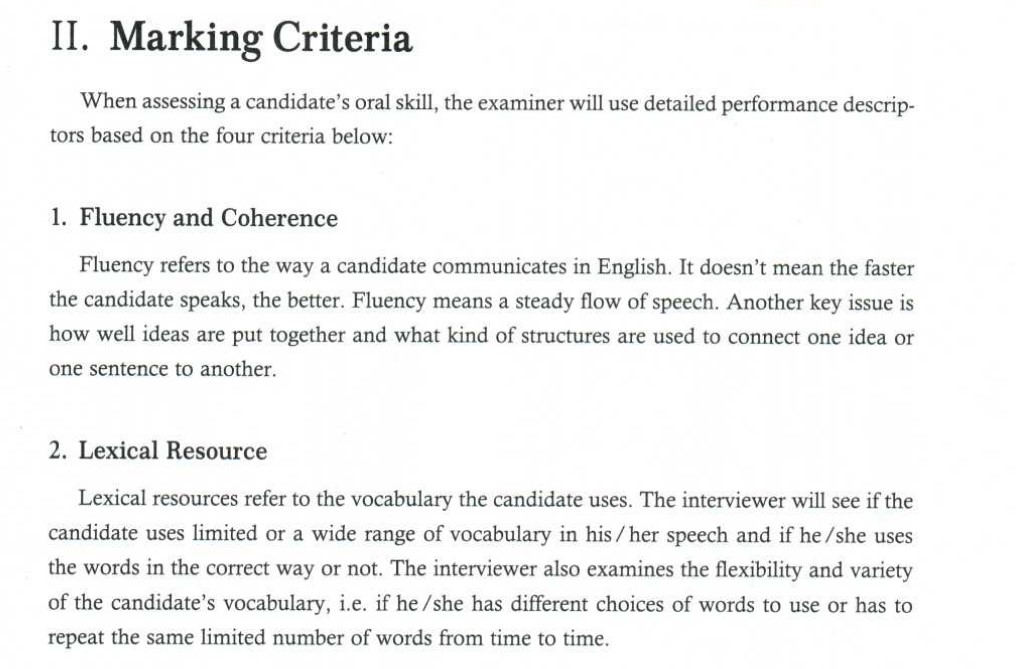 II. Marking Criteria

When assessing a candidate's oral skill, the examiner will use detailed performance descriptors based on the four criteria below:

1. Fluency and Coherence

Fluency refers to the way a candidate communicates in English. It doesn't mean the faster the candidate speaks, the better. Fluency means a steady flow of speech. Another key issue is how well ideas are put together and what kind of structures are used to connect one idea or one sentence to another.

2. Lexical Resource

Lexical resources refer to the vocabulary the candidate uses. The interviewer will see if the candidate uses limited or a wide range of vocabulary in his / her speech and if he / she uses the words in the correct way or not. The interviewer also examines the flexibility and variety of the candidate's vocabulary, i.e. if he / she has different choices of words to use or has to repeat the same limited number of words from time to time.